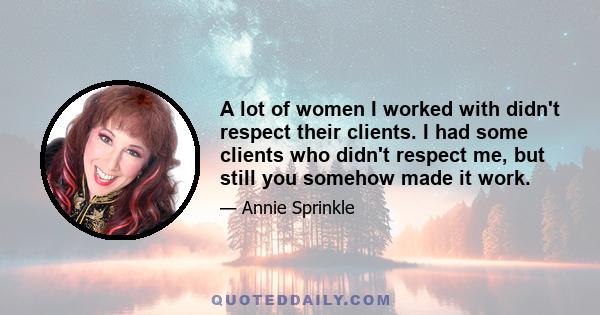 A lot of women I worked with didn't respect their clients. I had some clients who didn't respect me, but still you somehow made it work.

— Annie Sprinkle

QUOTEDDAILY.COM